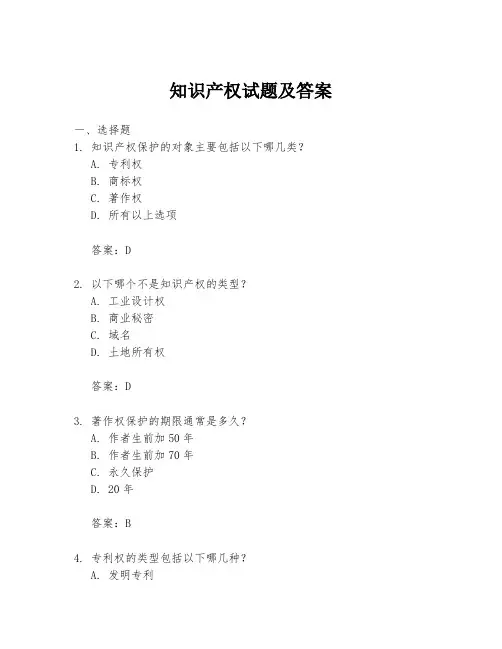 知识产权试题及答案

一、选择题

1. 知识产权保护的对象主要包括以下哪几类？
A. 专利权
B. 商标权
C. 著作权
D. 所有以上选项

答案：D

2. 以下哪个不是知识产权的类型？
A. 工业设计权
B. 商业秘密
C. 域名
D. 土地所有权

答案：D

3. 著作权保护的期限通常是多久？
A. 作者生前加 50 年
B. 作者生前加 70 年
C. 永久保护
D. 20 年

答案：B

4. 专利权的类型包括以下哪几种？
A. 发明专利